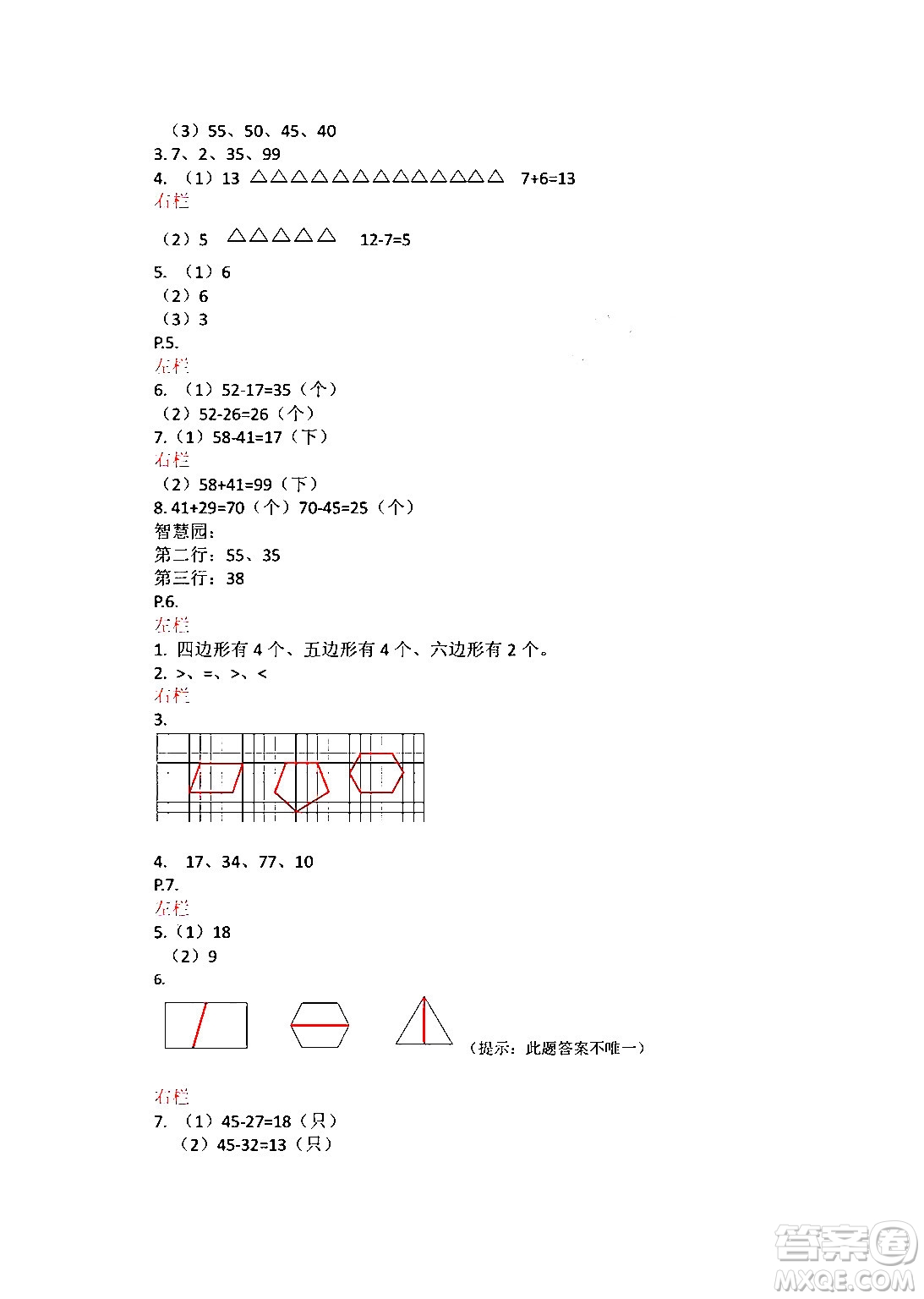 （3）55、50、45、40
3. 7、2、35、99
4. （1）13 △△△△△△△△△△△△△ 7+6=13
右栏
（2）5 △△△△△ 12-7=5
5. （1）6
（2）6
（3）3
P.5.
左栏
6. （1）52-17=35（个）
（2）52-26=26（个）
7.（1）58-41=17（下）
右栏
（2）58+41=99（下）
8. 41+29=70（个）70-45=25（个）
智慧园：
第二行：55、35
第三行：38
P.6.
左栏
1. 四边形有 4 个、五边形有 4 个、六边形有 2 个。
2. >、=、>、<
右栏
3.
4. 17、34、77、10
P.7.
左栏
5.（1）18
（2）9
6.
（提示：此题答案不唯一）
右栏
7. （1）45-27=18（只）
（2）45-32=13（只）
答案圈
MXQE.COM